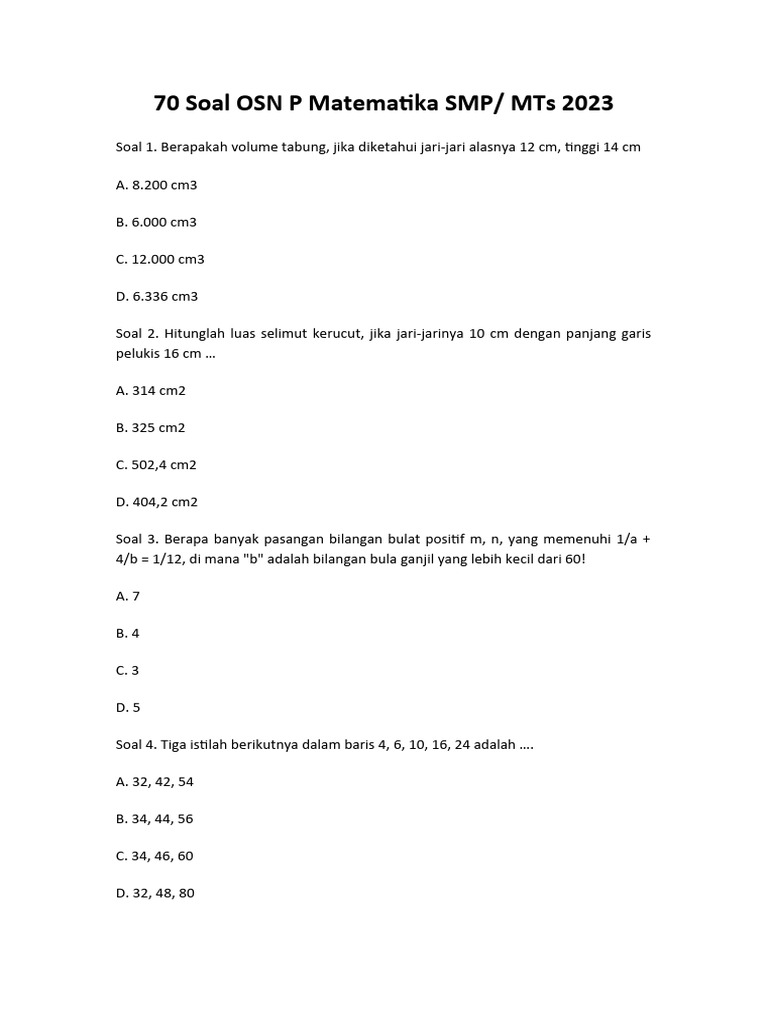 70 Soal OSN P Matematika SMP/ MTs 2023

Soal 1. Berapakah volume tabung, jika diketahui jari-jari alasnya 12 cm, tinggi 14 cm

A. 8.200 cm3

B. 6.000 cm3

C. 12.000 cm3

D. 6.336 cm3

Soal 2. Hitunglah luas selimut kerucut, jika jari-jarinya 10 cm dengan panjang garis pelukis 16 cm ...

A. 314 cm2

B. 325 cm2

C. 502,4 cm2

D. 404,2 cm2

Soal 3. Berapa banyak pasangan bilangan bulat positif m, n, yang memenuhi 1/a + 4/b = 1/12, di mana "b" adalah bilangan bula ganjil yang lebih kecil dari 60!

A. 7

B. 4

C. 3

D. 5

Soal 4. Tiga istilah berikutnya dalam baris 4, 6, 10, 16, 24 adalah ....

A. 32, 42, 54

B. 34, 44, 56

C. 34, 46, 60

D. 32, 48, 80